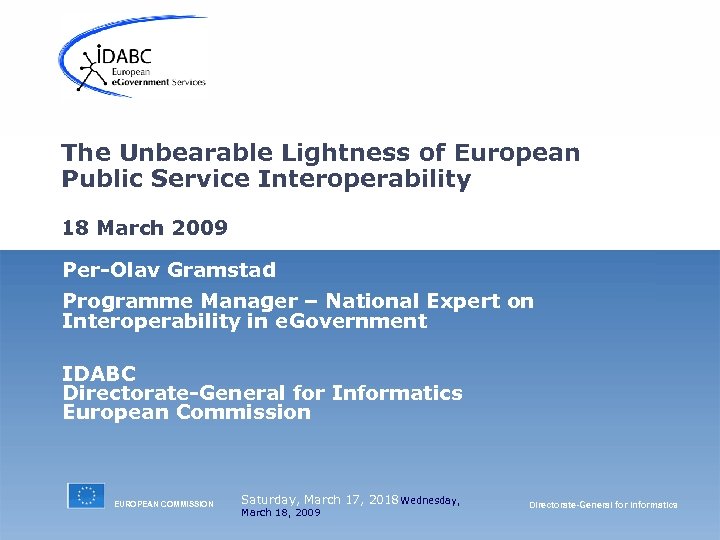 IDABC
European
eGovernment Services

The Unbearable Lightness of European Public Service Interoperability

18 March 2009

Per-Olav Gramstad

Programme Manager – National Expert on Interoperability in eGovernment

IDABC
Directorate-General for Informatics
European Commission

EUROPEAN COMMISSION

Saturday, March 17, 2018 Wednesday, March 18, 2009

Directorate-General for Informatics